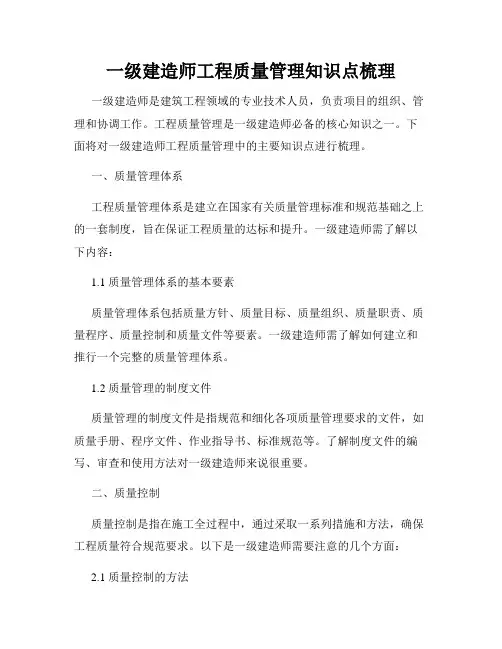 一级建造师工程质量管理知识点梳理

一级建造师是建筑工程领域的专业技术人员，负责项目的组织、管理和协调工作。工程质量管理是一级建造师必备的核心知识之一。下面将对一级建造师工程质量管理中的主要知识点进行梳理。

一、质量管理体系

工程质量管理体系是建立在国家有关质量管理标准和规范基础之上的一套制度，旨在保证工程质量的达标和提升。一级建造师需了解以下内容：

1.1 质量管理体系的基本要素

质量管理体系包括质量方针、质量目标、质量组织、质量职责、质量程序、质量控制和质量文件等要素。一级建造师需了解如何建立和推行一个完整的质量管理体系。

1.2 质量管理的制度文件

质量管理的制度文件是指规范和细化各项质量管理要求的文件，如质量手册、程序文件、作业指导书、标准规范等。了解制度文件的编写、审查和使用方法对一级建造师来说很重要。

二、质量控制

质量控制是指在施工全过程中，通过采取一系列措施和方法，确保工程质量符合规范要求。以下是一级建造师需要注意的几个方面：

2.1 质量控制的方法